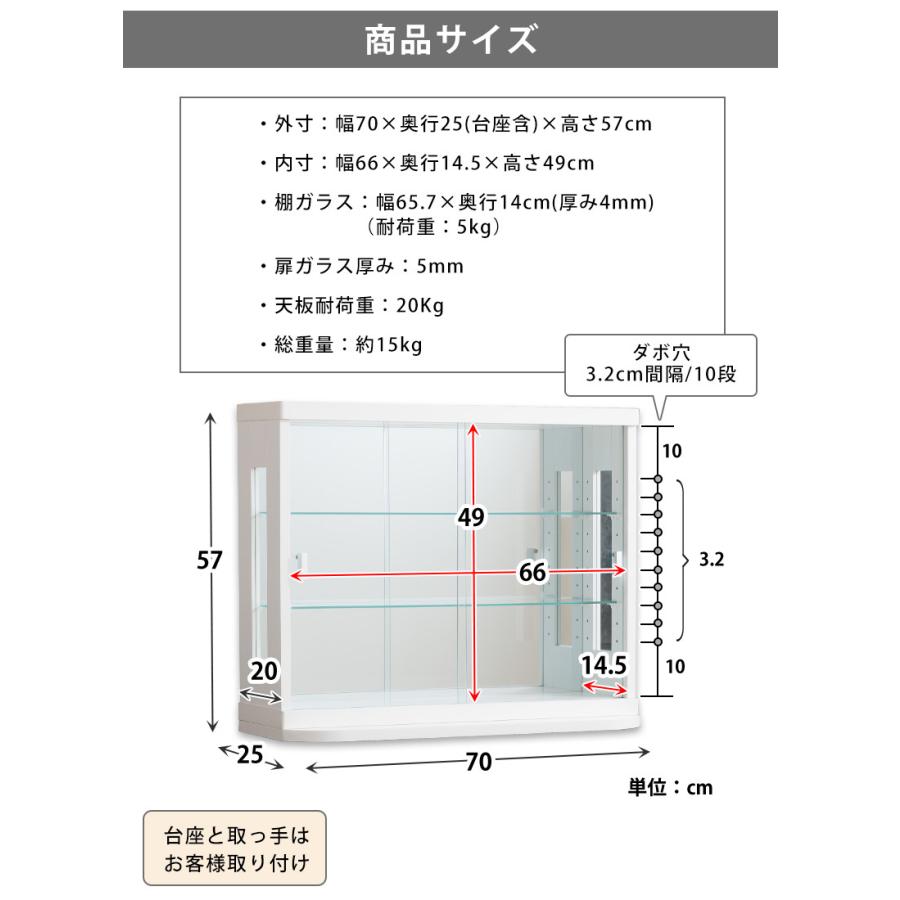 商品サイズ

・外寸：幅70×奥行25(台座含)×高さ57cm

・内寸：幅66×奥行14.5×高さ49cm

・棚ガラス：幅65.7×奥行14cm(厚み4mm)
（耐荷重：5kg）

・扉ガラス厚み：5mm

・天板耐荷重：20Kg

・総重量：約15kg

ダボ穴
3.2cm間隔/10段

10
3.2
10
57
49
66
20
14.5
25
70

単位：cm

台座と取っ手は
お客様取り付け